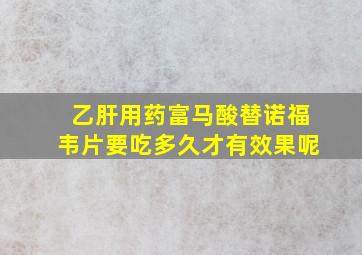 乙肝用药富马酸替诺福韦片要吃多久才有效果呢